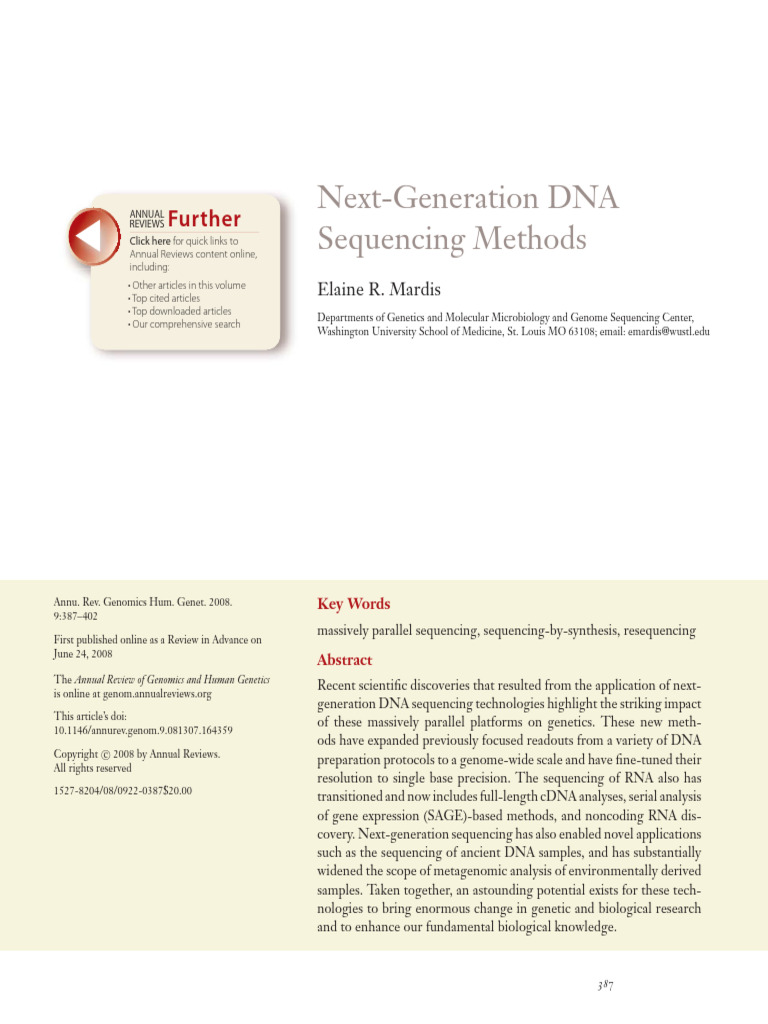 ANNUAL REVIEWS Further

Click here for quick links to Annual Reviews content online, including:

• Other articles in this volume
• Top cited articles
• Top downloaded articles
• Our comprehensive search

Next-Generation DNA Sequencing Methods

Elaine R. Mardis

Departments of Genetics and Molecular Microbiology and Genome Sequencing Center, Washington University School of Medicine, St. Louis MO 63108; email: emardis@wustl.edu

Annu. Rev. Genomics Hum. Genet. 2008. 9:387–402

First published online as a Review in Advance on June 24, 2008

The Annual Review of Genomics and Human Genetics is online at genom.annualreviews.org

This article's doi: 10.1146/annurev.genom.9.081307.164359

Copyright © 2008 by Annual Reviews. All rights reserved

1527-8204/08/0922-0387$20.00

Key Words

massively parallel sequencing, sequencing-by-synthesis, resequencing

Abstract

Recent scientific discoveries that resulted from the application of next-generation DNA sequencing technologies highlight the striking impact of these massively parallel platforms on genetics. These new methods have expanded previously focused readouts from a variety of DNA preparation protocols to a genome-wide scale and have fine-tuned their resolution to single base precision. The sequencing of RNA also has transitioned and now includes full-length cDNA analyses, serial analysis of gene expression (SAGE)-based methods, and noncoding RNA discovery. Next-generation sequencing has also enabled novel applications such as the sequencing of ancient DNA samples, and has substantially widened the scope of metagenomic analysis of environmentally derived samples. Taken together, an astounding potential exists for these technologies to bring enormous change in genetic and biological research and to enhance our fundamental biological knowledge.

387